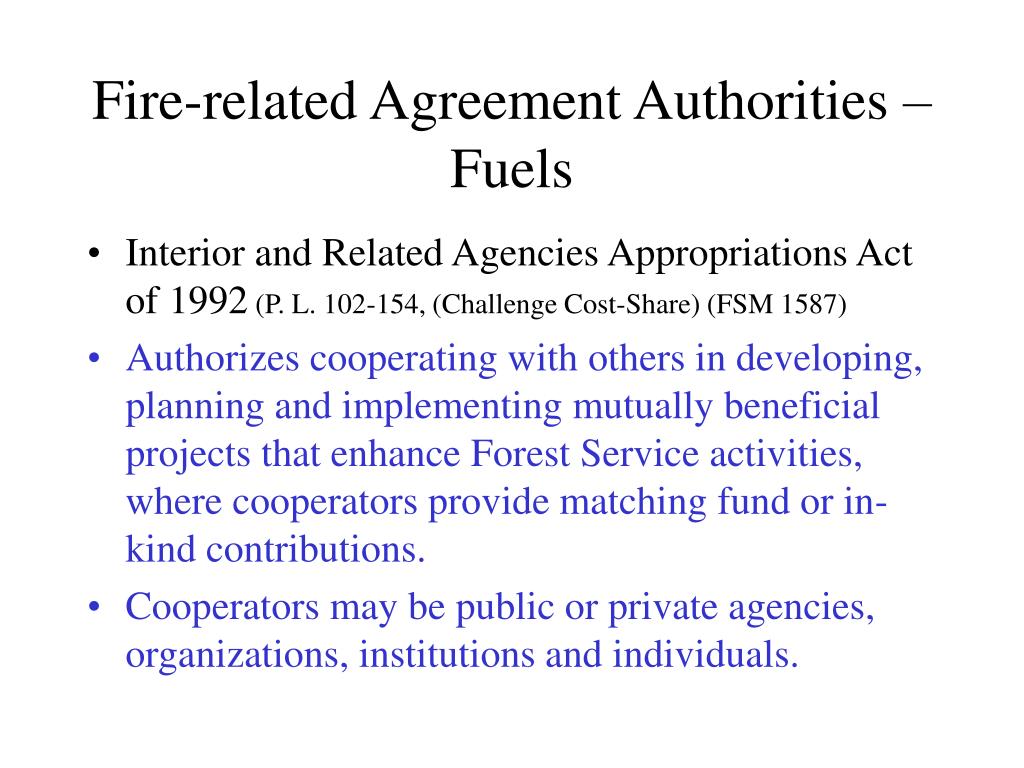 Fire-related Agreement Authorities – Fuels

• Interior and Related Agencies Appropriations Act of 1992 (P. L. 102-154, (Challenge Cost-Share) (FSM 1587)
• Authorizes cooperating with others in developing, planning and implementing mutually beneficial projects that enhance Forest Service activities, where cooperators provide matching fund or in-kind contributions.
• Cooperators may be public or private agencies, organizations, institutions and individuals.